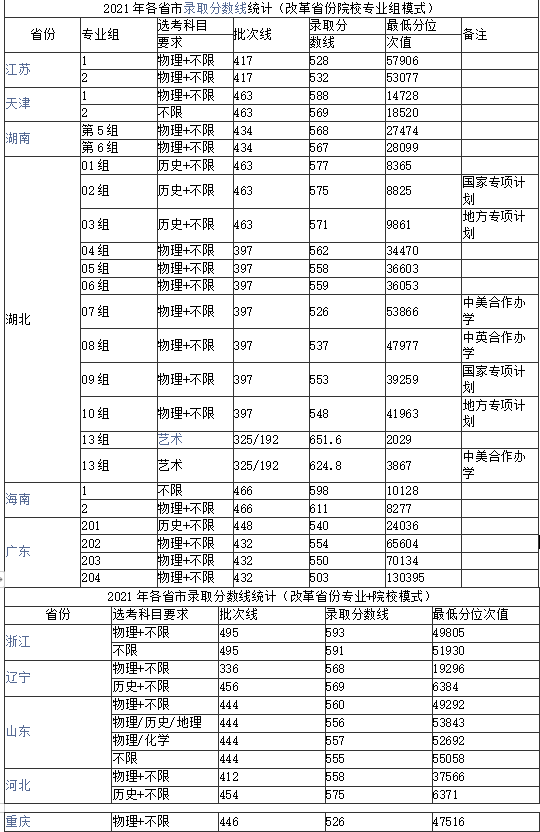 2021 年各省市录取分数线统计（改革省份院校专业组模式）

| 省份 | 专业组 | 选考科目要求 | 批次线 | 录取分数线 | 最低分位次值 | 备注 |
|---|---|---|---|---|---|---|
| 江苏 | 1 | 物理+不限 | 417 | 528 | 57906 | |
| | 2 | 物理+不限 | 417 | 532 | 53077 | |
| 天津 | 1 | 物理+不限 | 463 | 588 | 14728 | |
| | 2 | 不限 | 463 | 569 | 18520 | |
| 湖南 | 第 5 组 | 物理+不限 | 434 | 568 | 27474 | |
| | 第 6 组 | 物理+不限 | 434 | 567 | 28099 | |
| 湖北 | 01 组 | 历史+不限 | 463 | 577 | 8365 | |
| | 02 组 | 历史+不限 | 463 | 575 | 8825 | 国家专项计划 |
| | 03 组 | 历史+不限 | 463 | 571 | 9861 | 地方专项计划 |
| | 04 组 | 物理+不限 | 397 | 562 | 34470 | |
| | 05 组 | 物理+不限 | 397 | 558 | 36603 | |
| | 06 组 | 物理+不限 | 397 | 559 | 36053 | |
| | 07 组 | 物理+不限 | 397 | 526 | 53866 | 中美合作办学 |
| | 08 组 | 物理+不限 | 397 | 537 | 47977 | 中英合作办学 |
| | 09 组 | 物理+不限 | 397 | 553 | 39259 | 国家专项计划 |
| | 10 组 | 物理+不限 | 397 | 548 | 41963 | 地方专项计划 |
| | 13 组 | 艺术 | 325/192 | 651.6 | 2029 | |
| | 13 组 | 艺术 | 325/192 | 624.8 | 3867 | 中美合作办学 |
| 海南 | 1 | 不限 | 466 | 598 | 10128 | |
| | 2 | 物理+不限 | 466 | 611 | 8277 | |
| 广东 | 201 | 历史+不限 | 448 | 540 | 24036 | |
| | 202 | 物理+不限 | 432 | 554 | 65604 | |
| | 203 | 物理+不限 | 432 | 550 | 70134 | |
| | 204 | 物理+不限 | 432 | 503 | 130395 | |

2021 年各省市录取分数线统计（改革省份专业+院校模式）

| 省份 | 选考科目要求 | 批次线 | 录取分数线 | 最低分位次值 |
|---|---|---|---|---|
| 浙江 | 物理+不限 | 495 | 593 | 49805 |
| | 不限 | 495 | 591 | 51930 |
| 辽宁 | 物理+不限 | 336 | 568 | 19296 |
| | 历史+不限 | 456 | 569 | 6384 |
| 山东 | 物理+不限 | 444 | 560 | 49292 |
| | 物理/历史/地理 | 444 | 556 | 53843 |
| | 物理/化学 | 444 | 557 | 52692 |
| | 不限 | 444 | 555 | 55058 |
| 河北 | 物理+不限 | 412 | 558 | 37566 |
| | 历史+不限 | 454 | 575 | 6371 |
| 重庆 | 物理+不限 | 446 | 526 | 47516 |